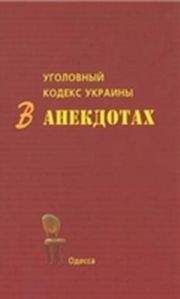 УГОЛОВНЫЙ КОДЕКС УКРАИНЫ

В АНЕКДОТАХ

Одесса